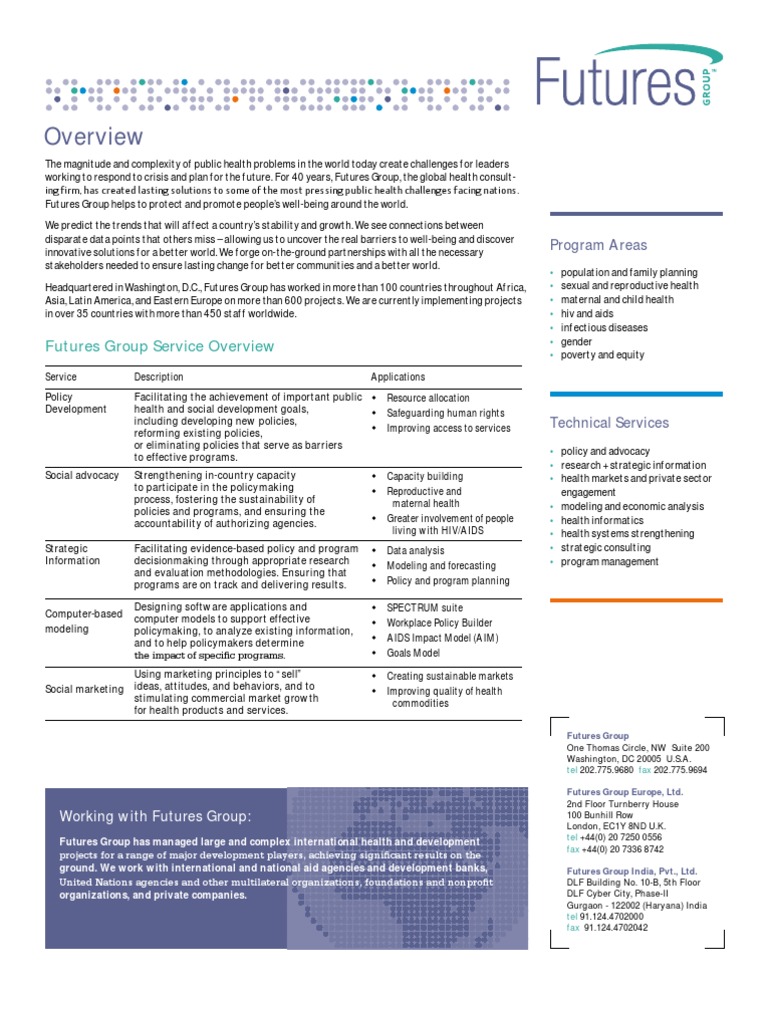 Futures GROUP

Overview

The magnitude and complexity of public health problems in the world today create challenges for leaders working to respond to crisis and plan for the future. For 40 years, Futures Group, the global health consulting firm, has created lasting solutions to some of the most pressing public health challenges facing nations. Futures Group helps to protect and promote people's well-being around the world.

We predict the trends that will affect a country's stability and growth. We see connections between disparate data points that others miss – allowing us to uncover the real barriers to well-being and discover innovative solutions for a better world. We forge on-the-ground partnerships with all the necessary stakeholders needed to ensure lasting change for better communities and a better world.

Headquartered in Washington, D.C., Futures Group has worked in more than 100 countries throughout Africa, Asia, Latin America, and Eastern Europe on more than 600 projects. We are currently implementing projects in over 35 countries with more than 450 staff worldwide.

Futures Group Service Overview

| Service | Description | Applications |
|---|---|---|
| Policy Development | Facilitating the achievement of important public health and social development goals, including developing new policies, reforming existing policies, or eliminating policies that serve as barriers to effective programs. | • Resource allocation • Safeguarding human rights • Improving access to services |
| Social advocacy | Strengthening in-country capacity to participate in the policymaking process, fostering the sustainability of policies and programs, and ensuring the accountability of authorizing agencies. | • Capacity building • Reproductive and maternal health • Greater involvement of people living with HIV/AIDS |
| Strategic Information | Facilitating evidence-based policy and program decisionmaking through appropriate research and evaluation methodologies. Ensuring that programs are on track and delivering results. | • Data analysis • Modeling and forecasting • Policy and program planning |
| Computer-based modeling | Designing software applications and computer models to support effective policymaking, to analyze existing information, and to help policymakers determine the impact of specific programs. | • SPECTRUM suite • Workplace Policy Builder • AIDS Impact Model (AIM) • Goals Model |
| Social marketing | Using marketing principles to "sell" ideas, attitudes, and behaviors, and to stimulating commercial market growth for health products and services. | • Creating sustainable markets • Improving quality of health commodities |

Working with Futures Group:

Futures Group has managed large and complex international health and development projects for a range of major development players, achieving significant results on the ground. We work with international and national aid agencies and development banks, United Nations agencies and other multilateral organizations, foundations and nonprofit organizations, and private companies.

Program Areas

• population and family planning
• sexual and reproductive health
• maternal and child health
• hiv and aids
• infectious diseases
• gender
• poverty and equity

Technical Services

• policy and advocacy
• research + strategic information
• health markets and private sector engagement
• modeling and economic analysis
• health informatics
• health systems strengthening
• strategic consulting
• program management

Futures Group
One Thomas Circle, NW Suite 200
Washington, DC 20005 U.S.A.
tel 202.775.9680 fax 202.775.9694

Futures Group Europe, Ltd.
2nd Floor Turnberry House
100 Bunhill Row
London, EC1Y 8ND U.K.
tel +44(0) 20 7250 0556
fax +44(0) 20 7336 8742

Futures Group India, Pvt., Ltd.
DLF Building No. 10-B, 5th Floor
DLF Cyber City, Phase-II
Gurgaon - 122002 (Haryana) India
tel 91.124.4702000
fax 91.124.4702042